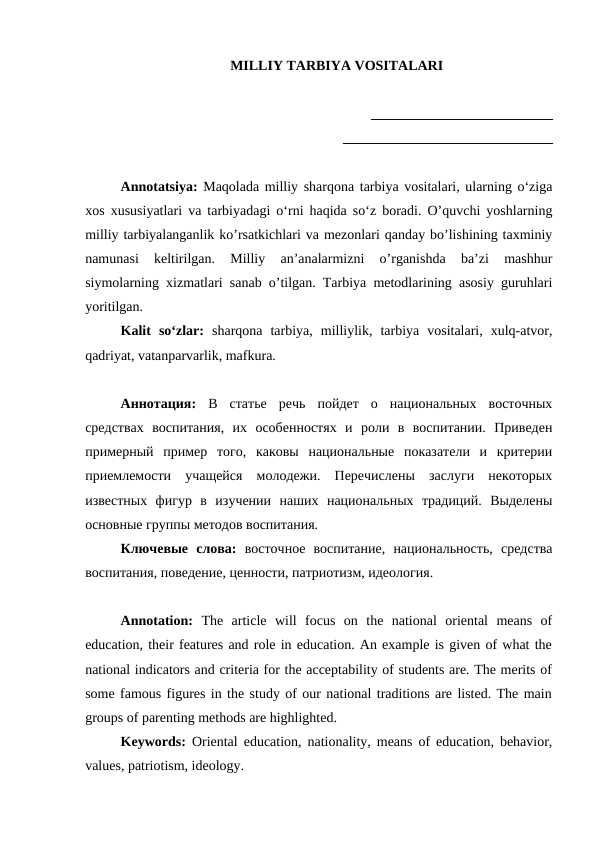 MILLIY TARBIYA VOSITALARI

**Annotatsiya:** Maqolada milliy sharqona tarbiya vositalari, ularning o‘ziga xos xususiyatlari va tarbiyadagi o‘rni haqida so‘z boradi. O’quvchi yoshlarning milliy tarbiyalanganlik ko’rsatkichlari va mezonlari qanday bo’lishining taxminiy namunasi keltirilgan. Milliy an’analarmizni o’rganishda ba’zi mashhur siymolarning xizmatlari sanab o’tilgan. Tarbiya metodlarining asosiy guruhlari yoritilgan.

**Kalit so‘zlar:** sharqona tarbiya, milliylik, tarbiya vositalari, xulq-atvor, qadriyat, vatanparvarlik, mafkura.

**Аннотация:** В статье речь пойдет о национальных восточных средствах воспитания, их особенностях и роли в воспитании. Приведен примерный пример того, каковы национальные показатели и критерии приемлемости учащейся молодежи. Перечислены заслуги некоторых известных фигур в изучении наших национальных традиций. Выделены основные группы методов воспитания.

**Ключевые слова:** восточное воспитание, национальность, средства воспитания, поведение, ценности, патриотизм, идеология.

**Annotation:** The article will focus on the national oriental means of education, their features and role in education. An example is given of what the national indicators and criteria for the acceptability of students are. The merits of some famous figures in the study of our national traditions are listed. The main groups of parenting methods are highlighted.

**Keywords:** Oriental education, nationality, means of education, behavior, values, patriotism, ideology.